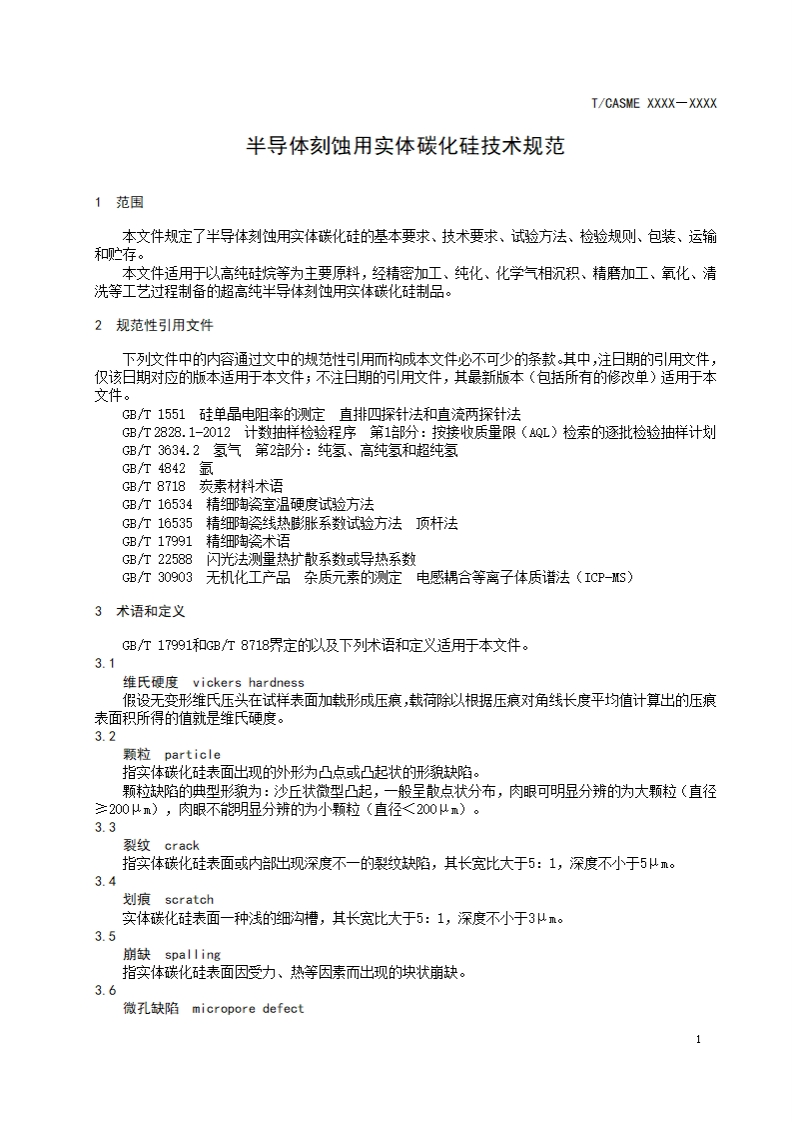 T/CASME XXXX—XXXX

半导体刻蚀用实体碳化硅技术规范

1 范围

本文件规定了半导体刻蚀用实体碳化硅的基本要求、技术要求、试验方法、检验规则、包装、运输和贮存。

本文件适用于以高纯硅烷等为主要原料，经精密加工、纯化、化学气相沉积、精磨加工、氧化、清洗等工艺过程制备的超高纯半导体刻蚀用实体碳化硅制品。

2 规范性引用文件

下列文件中的内容通过文中的规范性引用而构成本文件必不可少的条款。其中，注日期的引用文件，仅该日期对应的版本适用于本文件；不注日期的引用文件，其最新版本（包括所有的修改单）适用于本文件。

GB/T 1551 硅单晶电阻率的测定 直排四探针法和直流两探针法
GB/T 2828.1-2012 计数抽样检验程序 第1部分：按接收质量限（AQL）检索的逐批检验抽样计划
GB/T 3634.2 氢气 第2部分：纯氢、高纯氢和超纯氢
GB/T 4842 氩
GB/T 8718 炭素材料术语
GB/T 16534 精细陶瓷室温硬度试验方法
GB/T 16535 精细陶瓷线热膨胀系数试验方法 顶杆法
GB/T 17991 精细陶瓷术语
GB/T 22588 闪光法测量热扩散系数或导热系数
GB/T 30903 无机化工产品 杂质元素的测定 电感耦合等离子体质谱法（ICP-MS）

3 术语和定义

GB/T 17991和GB/T 8718界定的以及下列术语和定义适用于本文件。

3.1
维氏硬度 vickers hardness
假设无变形维氏压头在试样表面加载形成压痕，载荷除以根据压痕对角线长度平均值计算出的压痕表面积所得的值就是维氏硬度。

3.2
颗粒 particle
指实体碳化硅表面出现的外形为凸点或凸起状的形貌缺陷。
颗粒缺陷的典型形貌为：沙丘状微型凸起，一般呈散点状分布，肉眼可明显分辨的为大颗粒（直径≥200μm），肉眼不能明显分辨的为小颗粒（直径＜200μm）。

3.3
裂纹 crack
指实体碳化硅表面或内部出现深度不一的裂纹缺陷，其长宽比大于5：1，深度不小于5μm。

3.4
划痕 scratch
实体碳化硅表面一种浅的细沟槽，其长宽比大于5：1，深度不小于3μm。

3.5
崩缺 spalling
指实体碳化硅表面因受力、热等因素而出现的块状崩缺。

3.6
微孔缺陷 micropore defect

1